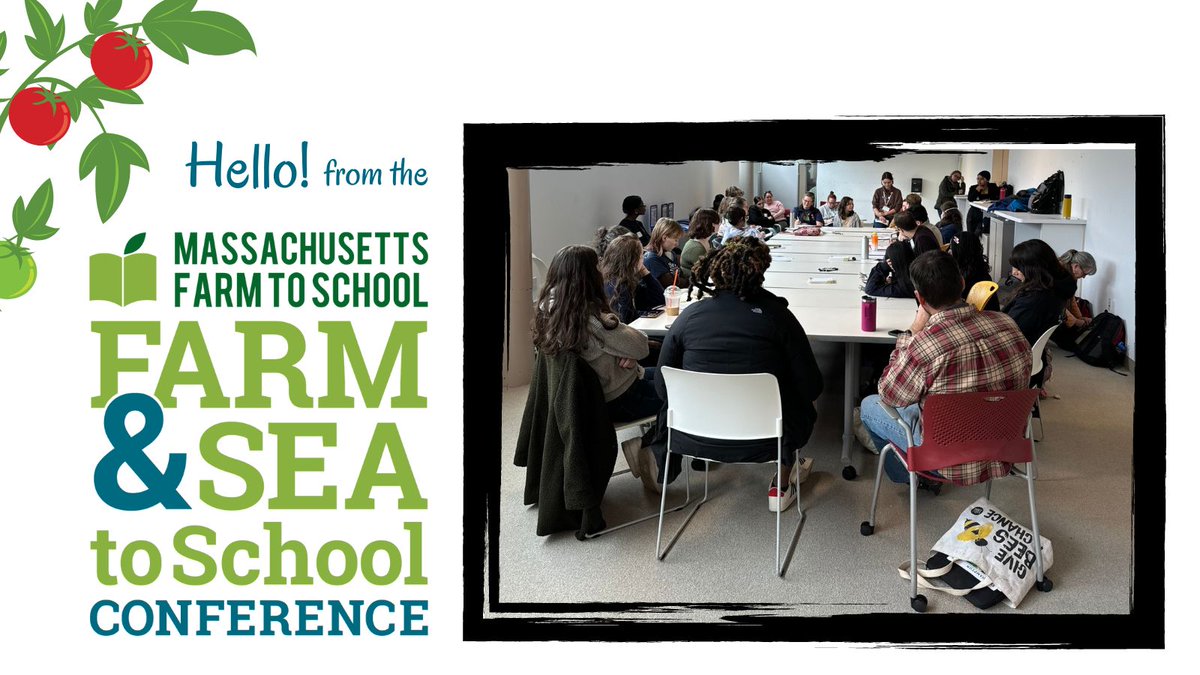 Hello! from the

MASSACHUSETTS FARM TO SCHOOL

FARM & SEA to School CONFERENCE

GIVE BEES A CHANCE